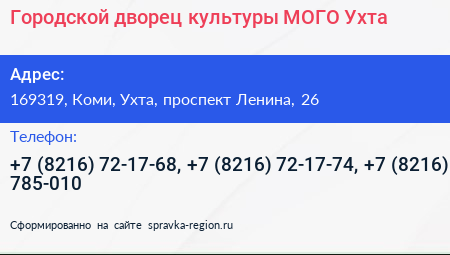 Городской дворец культуры МОГО Ухта

Адрес:
169319, Коми, Ухта, проспект Ленина, 26

Телефон:
+7 (8216) 72-17-68, +7 (8216) 72-17-74, +7 (8216) 785-010

Сформированно на сайте spravka-region.ru